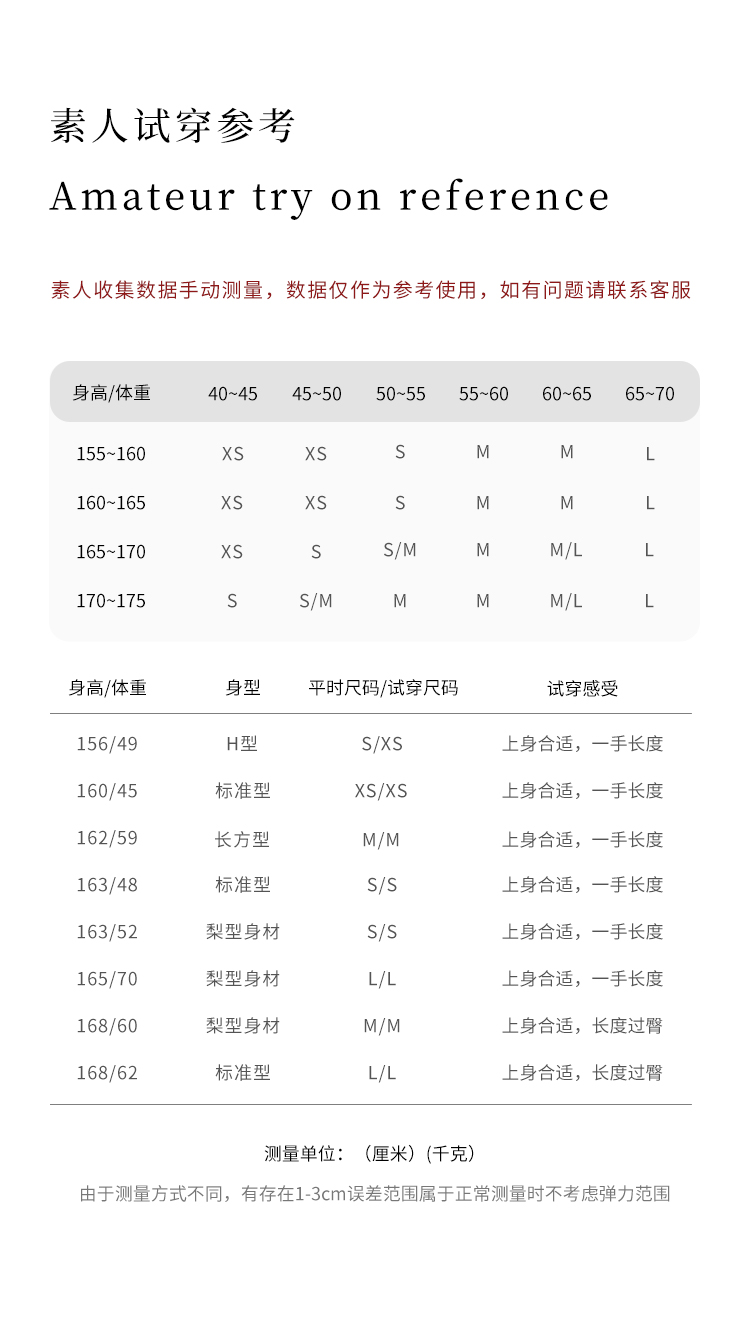 素人试穿参考

Amateur try on reference

素人收集数据手动测量，数据仅作为参考使用，如有问题请联系客服

| 身高/体重 | 40~45 | 45~50 | 50~55 | 55~60 | 60~65 | 65~70 |
|---|---|---|---|---|---|---|
| 155~160 | XS | XS | S | M | M | L |
| 160~165 | XS | XS | S | M | M | L |
| 165~170 | XS | S | S/M | M | M/L | L |
| 170~175 | S | S/M | M | M | M/L | L |

| 身高/体重 | 身型 | 平时尺码/试穿尺码 | 试穿感受 |
|---|---|---|---|
| 156/49 | H型 | S/XS | 上身合适，一手长度 |
| 160/45 | 标准型 | XS/XS | 上身合适，一手长度 |
| 162/59 | 长方型 | M/M | 上身合适，一手长度 |
| 163/48 | 标准型 | S/S | 上身合适，一手长度 |
| 163/52 | 梨型身材 | S/S | 上身合适，一手长度 |
| 165/70 | 梨型身材 | L/L | 上身合适，一手长度 |
| 168/60 | 梨型身材 | M/M | 上身合适，长度过臀 |
| 168/62 | 标准型 | L/L | 上身合适，长度过臀 |

测量单位：（厘米）（千克）

由于测量方式不同，有存在1-3cm误差范围属于正常测量时不考虑弹力范围